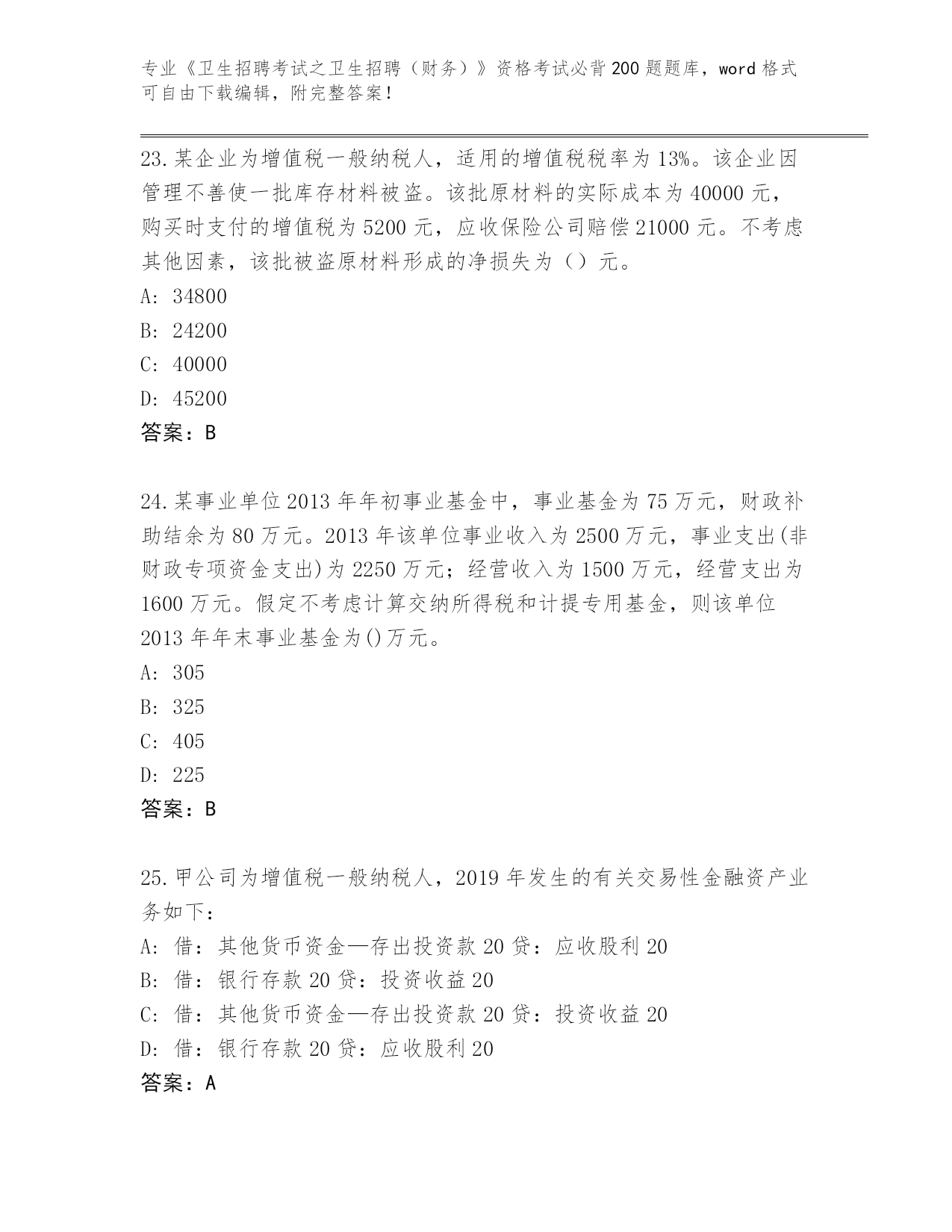 专业《卫生招聘考试之卫生招聘（财务）》资格考试必背200题题库，word格式可自由下载编辑，附完整答案！

23.某企业为增值税一般纳税人，适用的增值税税率为13%。该企业因管理不善使一批库存材料被盗。该批原材料的实际成本为40000元，购买时支付的增值税为5200元，应收保险公司赔偿21000元。不考虑其他因素，该批被盗原材料形成的净损失为（）元。
A: 34800
B: 24200
C: 40000
D: 45200
答案：B

24.某事业单位2013年年初事业基金中，事业基金为75万元，财政补助结余为80万元。2013年该单位事业收入为2500万元，事业支出(非财政专项资金支出)为2250万元；经营收入为1500万元，经营支出为1600万元。假定不考虑计算交纳所得税和计提专用基金，则该单位2013年年末事业基金为()万元。
A: 305
B: 325
C: 405
D: 225
答案：B

25.甲公司为增值税一般纳税人，2019年发生的有关交易性金融资产业务如下：
A: 借：其他货币资金—存出投资款20贷：应收股利20
B: 借：银行存款20贷：投资收益20
C: 借：其他货币资金—存出投资款20贷：投资收益20
D: 借：银行存款20贷：应收股利20
答案：A